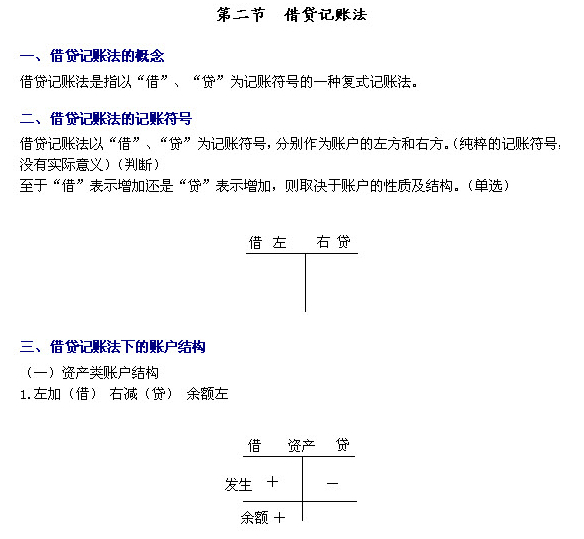 第二节　借贷记账法

一、借贷记账法的概念

借贷记账法是指以“借”、“贷”为记账符号的一种复式记账法。

二、借贷记账法的记账符号

借贷记账法以“借”、“贷”为记账符号，分别作为账户的左方和右方。（纯粹的记账符号，没有实际意义）（判断）
至于“借”表示增加还是“贷”表示增加，则取决于账户的性质及结构。（单选）

借 左　　右 贷

三、借贷记账法下的账户结构

（一）资产类账户结构
1.左加（借）　右减（贷）　余额左

借　资产　贷

发生 ＋　－

余额 ＋